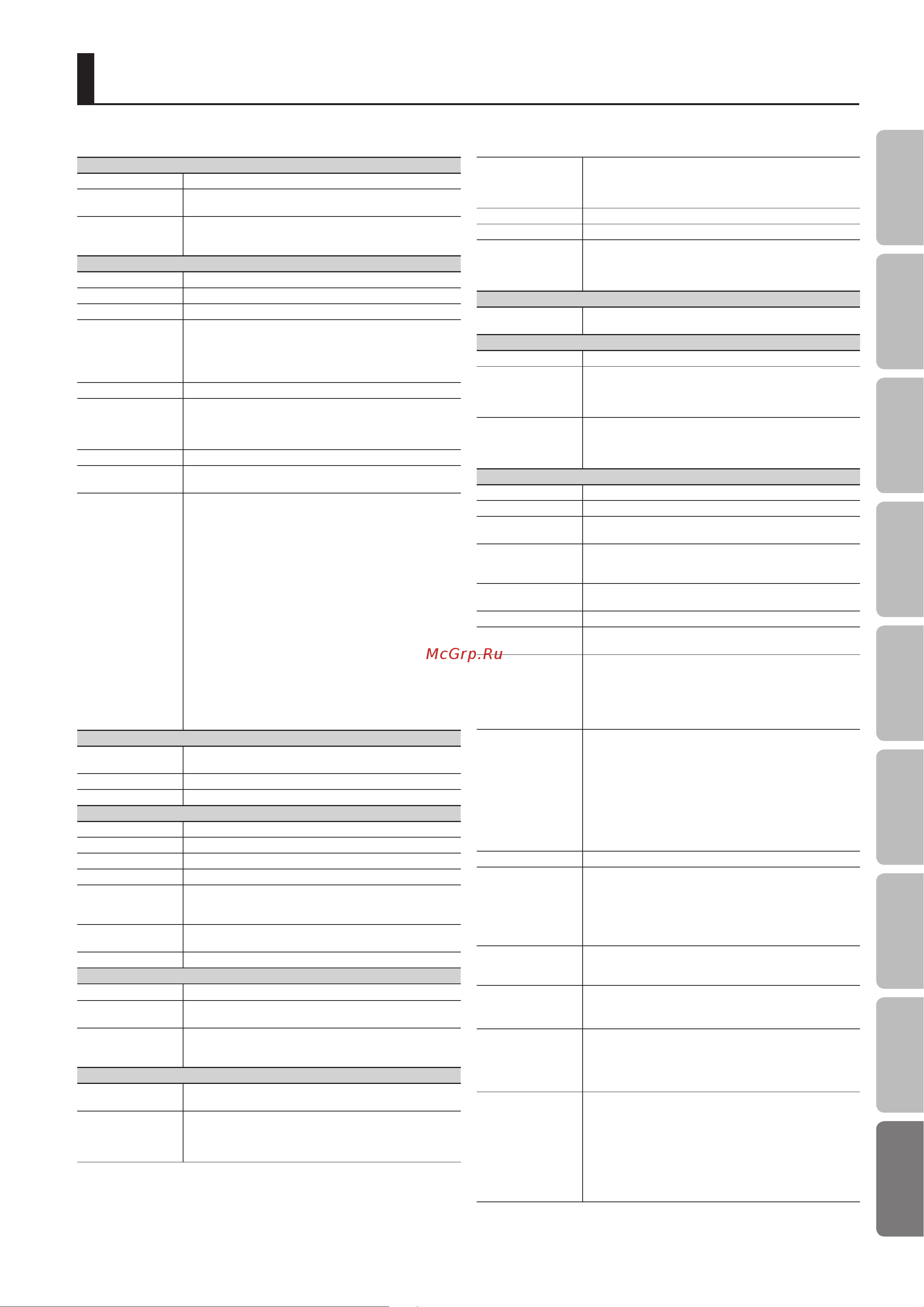 McGrp.Ru